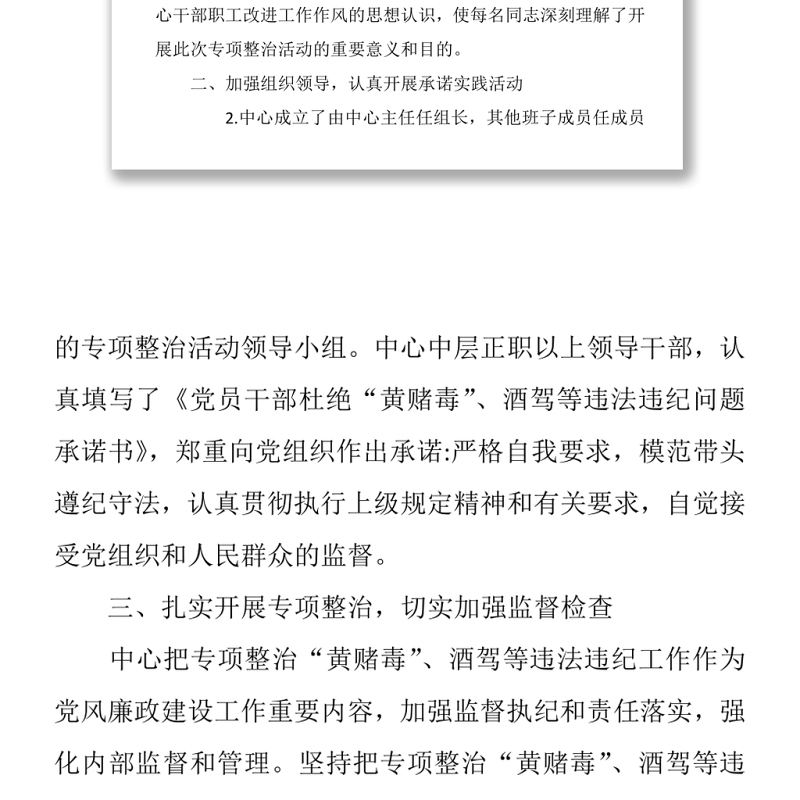 心干部职工改进工作作风的思想认识，使每名同志深刻理解了开展此次专项整治活动的重要意义和目的。

二、加强组织领导，认真开展承诺实践活动

2.中心成立了由中心主任任组长，其他班子成员任成员

的专项整治活动领导小组。中心中层正职以上领导干部，认真填写了《党员干部杜绝“黄赌毒”、酒驾等违法违纪问题承诺书》，郑重向党组织作出承诺:严格自我要求，模范带头遵纪守法，认真贯彻执行上级规定精神和有关要求，自觉接受党组织和人民群众的监督。

三、扎实开展专项整治，切实加强监督检查

中心把专项整治“黄赌毒”、酒驾等违法违纪工作作为党风廉政建设工作重要内容，加强监督执纪和责任落实，强化内部监督和管理。坚持把专项整治“黄赌毒”、酒驾等违